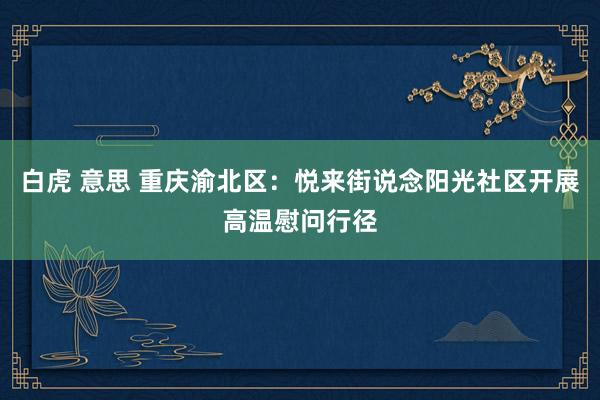 白虎 意思 重庆渝北区：悦来街说念阳光社区开展高温慰问行径